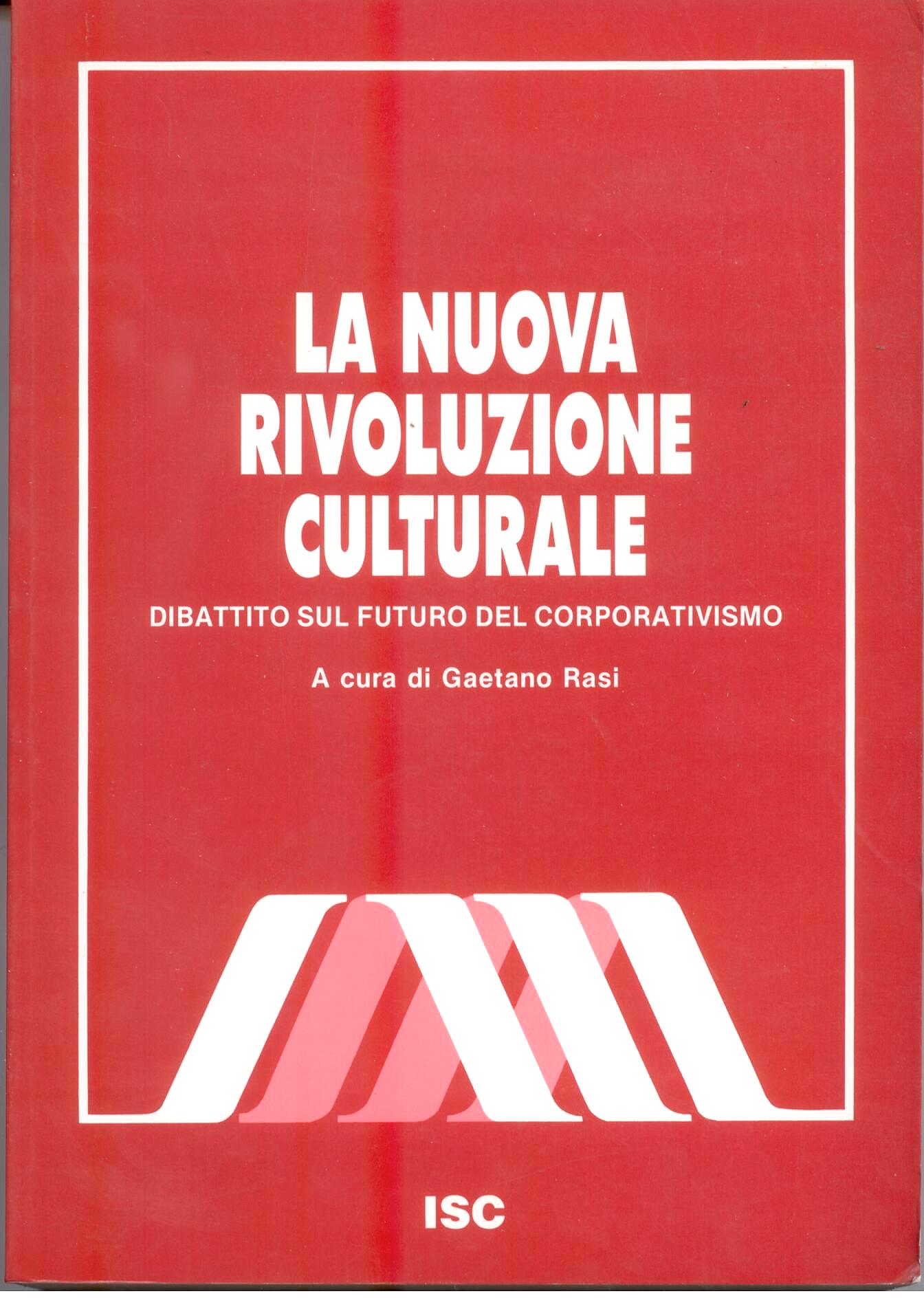 LA NUOVA
RIVOLUZIONE
CULTURALE

DIBATTITO SUL FUTURO DEL CORPORATIVISMO

A cura di Gaetano Rasi

ISC